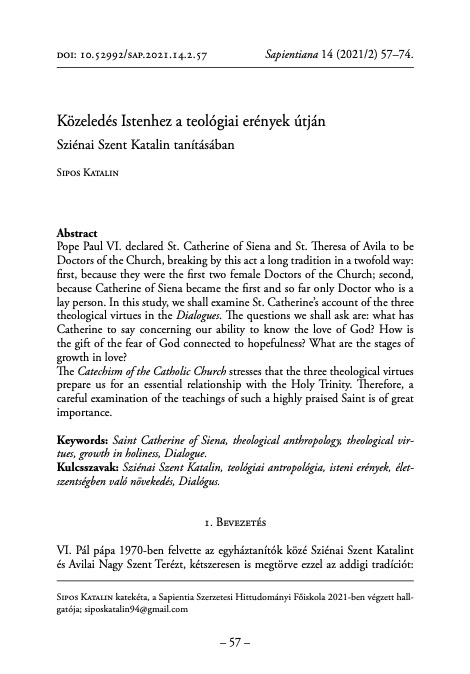 DOI: 10.52992/SAP.2021.14.2.57 Sapientiana 14 (2021/2) 57–74.

Közeledés Istenhez a teológiai erények útján
Sziénai Szent Katalin tanításában

Sipos Katalin

Abstract
Pope Paul VI. declared St. Catherine of Siena and St. Theresa of Avila to be Doctors of the Church, breaking by this act a long tradition in a twofold way: first, because they were the first two female Doctors of the Church; second, because Catherine of Siena became the first and so far only Doctor who is a lay person. In this study, we shall examine St. Catherine's account of the three theological virtues in the Dialogues. The questions we shall ask are: what has Catherine to say concerning our ability to know the love of God? How is the gift of the fear of God connected to hopefulness? What are the stages of growth in love?
The Catechism of the Catholic Church stresses that the three theological virtues prepare us for an essential relationship with the Holy Trinity. Therefore, a careful examination of the teachings of such a highly praised Saint is of great importance.

Keywords: Saint Catherine of Siena, theological anthropology, theological virtues, growth in holiness, Dialogue.
Kulcsszavak: Sziénai Szent Katalin, teológiai antropológia, isteni erények, életszentségben való növekedés, Dialógus.

1. Bevezetés

VI. Pál pápa 1970-ben felvette az egyháztanítók közé Sziénai Szent Katalint és Avilai Nagy Szent Terézt, kétszeresen is megtörve ezzel az addigi tradíciót:

Sipos Katalin katekéta, a Sapientia Szerzetesi Hittudományi Főiskola 2021-ben végzett hallgatója; siposkatalin94@gmail.com

– 57 –